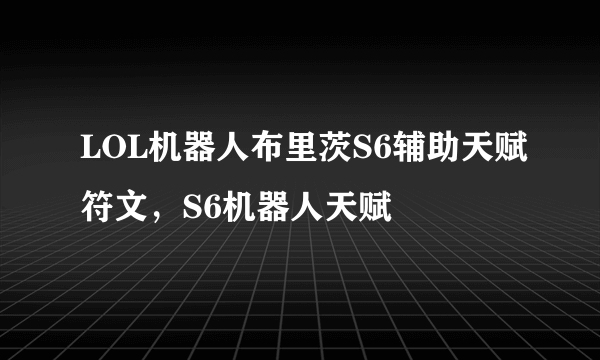 LOL机器人布里茨S6辅助天赋符文，S6机器人天赋